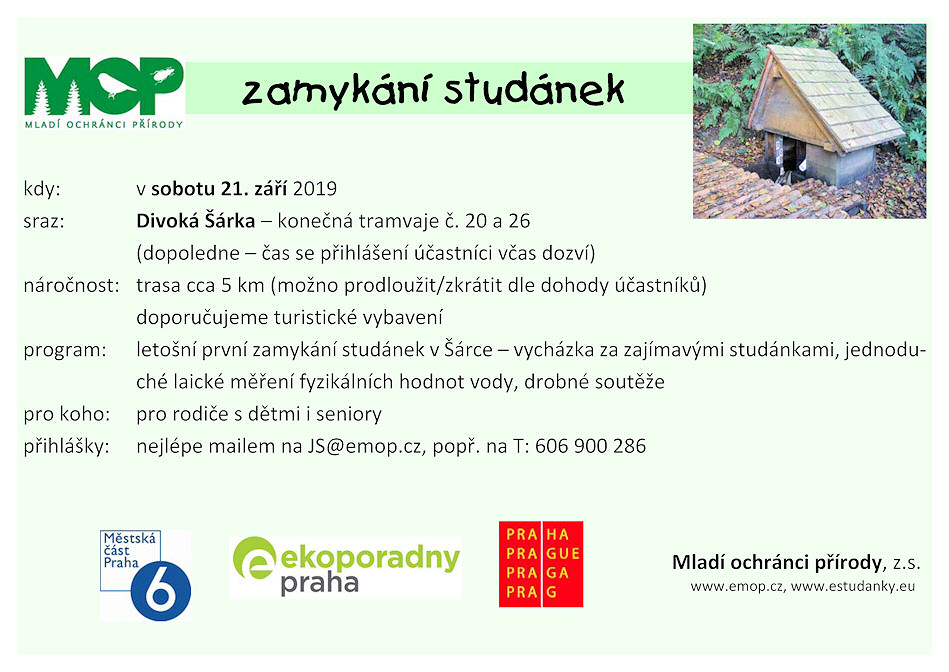 MOP
MLADÍ OCHRÁNCI PŘÍRODY

zamykání studánek

kdy: v sobotu 21. září 2019

sraz: Divoká Šárka – konečná tramvaje č. 20 a 26
(dopoledne – čas se přihlášení účastníci včas dozví)

náročnost: trasa cca 5 km (možno prodloužit/zkrátit dle dohody účastníků)
doporučujeme turistické vybavení

program: letošní první zamykání studánek v Šárce – vycházka za zajímavými studánkami, jednoduché laické měření fyzikálních hodnot vody, drobné soutěže

pro koho: pro rodiče s dětmi i seniory

přihlášky: nejlépe mailem na JS@emop.cz, popř. na T: 606 900 286

Městská část Praha 6

ekoporadny praha

PRA HA
PRA GUE
PRA GA
PRA G

Mladí ochránci přírody, z.s.
www.emop.cz, www.estudanky.eu